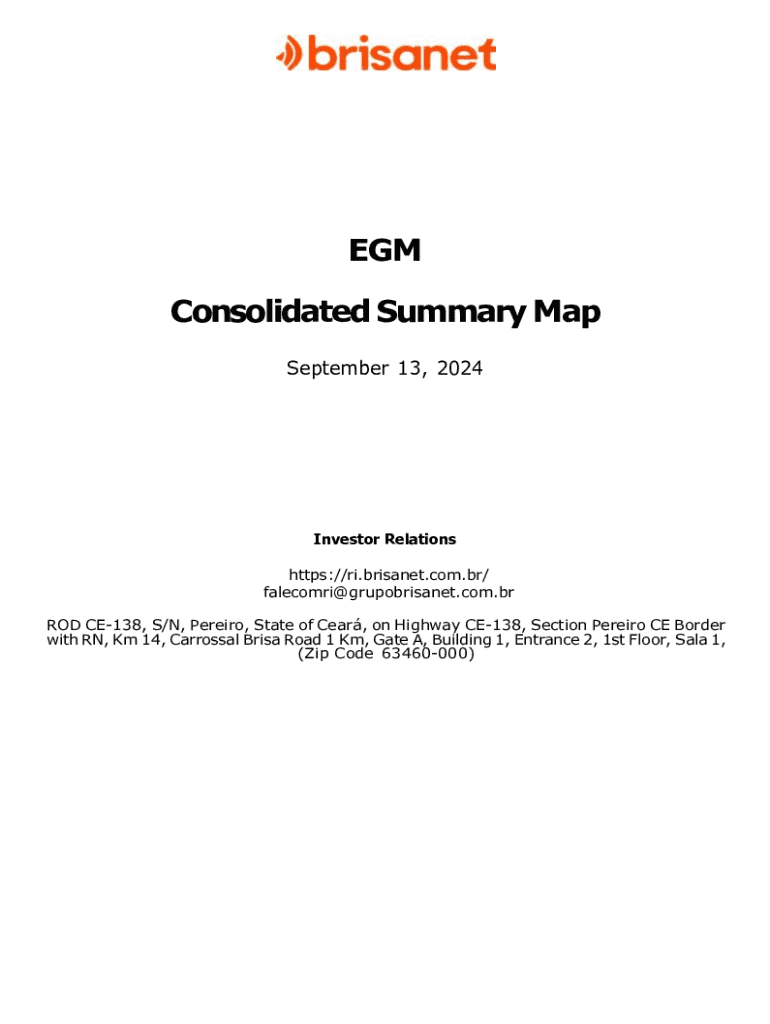 brisanet

EGM

Consolidated Summary Map

September 13, 2024

Investor Relations

https://ri.brisanet.com.br/
falecomri@grupobrisanet.com.br

ROD CE-138, S/N, Pereiro, State of Ceará, on Highway CE-138, Section Pereiro CE Border with RN, Km 14, Carrossal Brisa Road 1 Km, Gate A, Building 1, Entrance 2, 1st Floor, Sala 1, (Zip Code 63460-000)